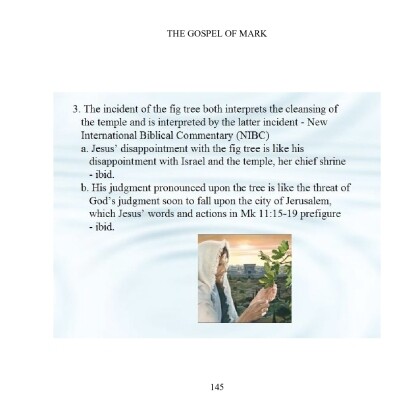 THE GOSPEL OF MARK

3. The incident of the fig tree both interprets the cleansing of the temple and is interpreted by the latter incident - New International Biblical Commentary (NIBC)
a. Jesus' disappointment with the fig tree is like his disappointment with Israel and the temple, her chief shrine - ibid.
b. His judgment pronounced upon the tree is like the threat of God's judgment soon to fall upon the city of Jerusalem, which Jesus' words and actions in Mk 11:15-19 prefigure - ibid.

145